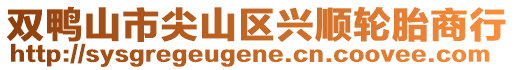 双鸭山市尖山区兴顺轮胎商行
http://sysgregeugene.cn.coovee.com